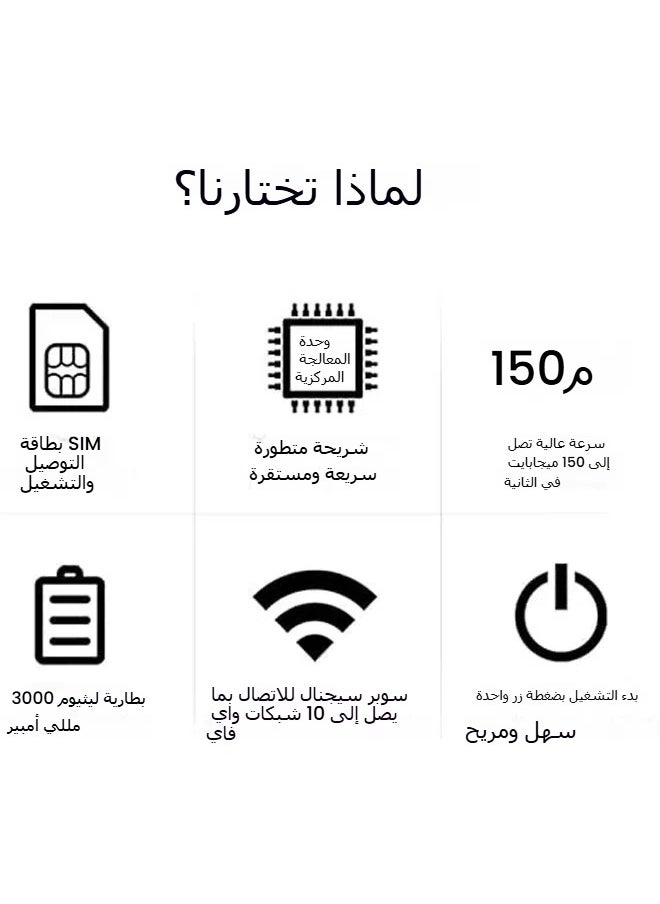 لماذا تختارنا؟

150م

سرعة عالية تصل إلى 150 ميجابايت في الثانية

وحدة المعالجة المركزية

شريحة متطورة سريعة ومستقرة

بطاقة SIM التوصيل والتشغيل

بدء التشغيل بضغطة زر واحدة

سهل ومريح

سوبر سيجنال للاتصال بما يصل إلى 10 شبكات واي فاي

بطارية ليثيوم 3000 مللي أمبير